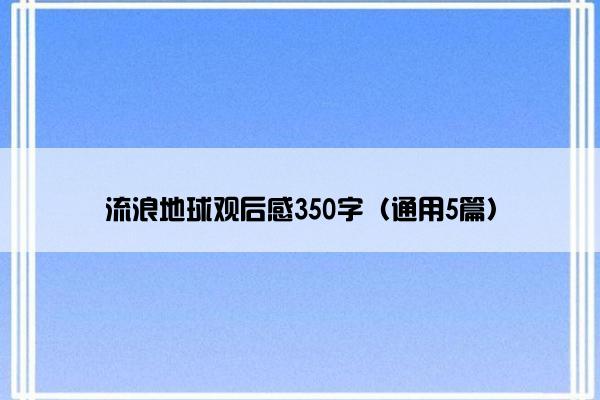 流浪地球观后感350字（通用5篇）